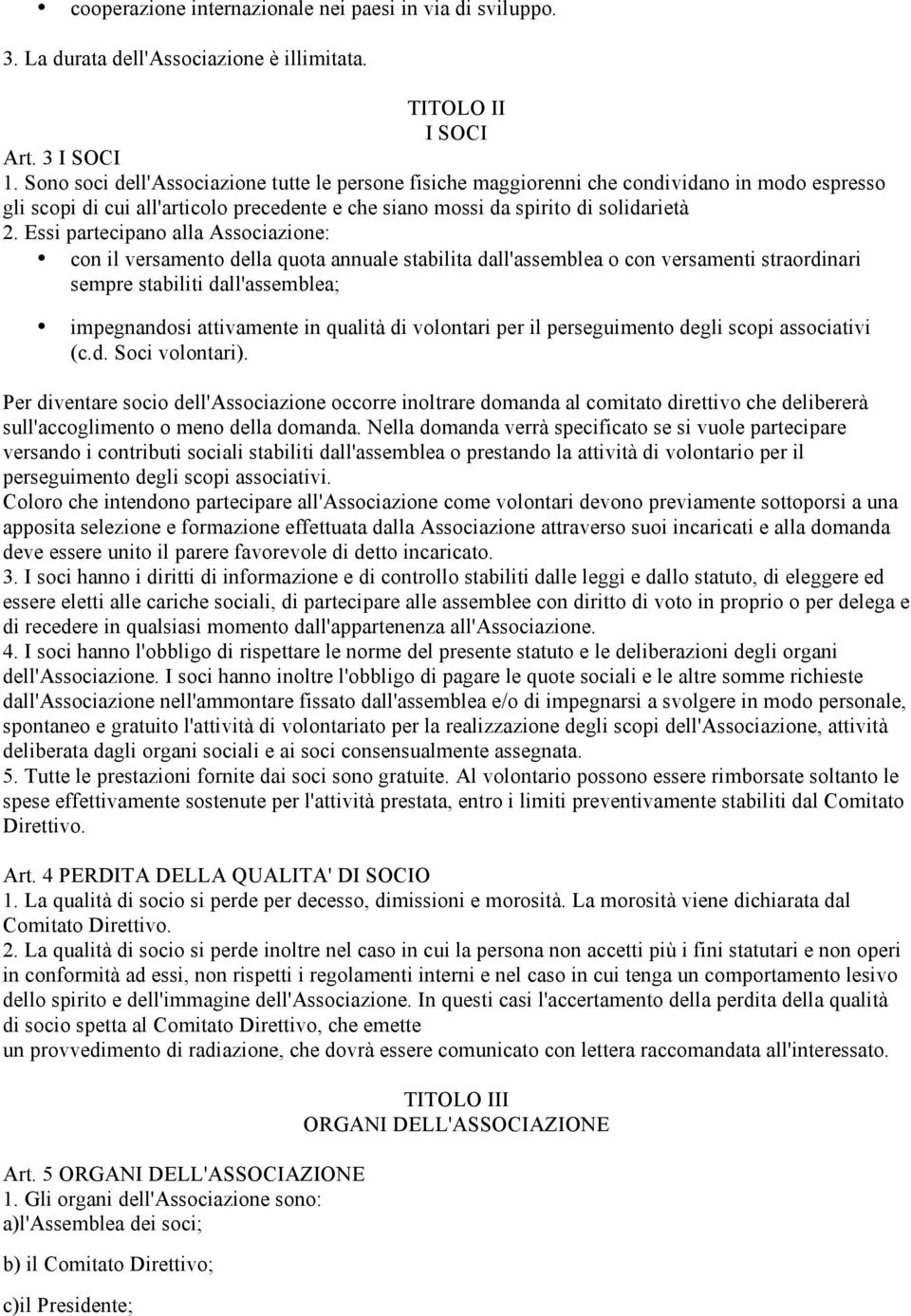 • cooperazione internazionale nei paesi in via di sviluppo.

3. La durata dell'Associazione è illimitata.

TITOLO II
I SOCI

Art. 3 I SOCI
1. Sono soci dell'Associazione tutte le persone fisiche maggiorenni che condividano in modo espresso gli scopi di cui all'articolo precedente e che siano mossi da spirito di solidarietà
2. Essi partecipano alla Associazione:
• con il versamento della quota annuale stabilita dall'assemblea o con versamenti straordinari sempre stabiliti dall'assemblea;

• impegnandosi attivamente in qualità di volontari per il perseguimento degli scopi associativi (c.d. Soci volontari).

Per diventare socio dell'Associazione occorre inoltrare domanda al comitato direttivo che delibererà sull'accoglimento o meno della domanda. Nella domanda verrà specificato se si vuole partecipare versando i contributi sociali stabiliti dall'assemblea o prestando la attività di volontario per il perseguimento degli scopi associativi.
Coloro che intendono partecipare all'Associazione come volontari devono previamente sottoporsi a una apposita selezione e formazione effettuata dalla Associazione attraverso suoi incaricati e alla domanda deve essere unito il parere favorevole di detto incaricato.
3. I soci hanno i diritti di informazione e di controllo stabiliti dalle leggi e dallo statuto, di eleggere ed essere eletti alle cariche sociali, di partecipare alle assemblee con diritto di voto in proprio o per delega e di recedere in qualsiasi momento dall'appartenenza all'Associazione.
4. I soci hanno l'obbligo di rispettare le norme del presente statuto e le deliberazioni degli organi dell'Associazione. I soci hanno inoltre l'obbligo di pagare le quote sociali e le altre somme richieste dall'Associazione nell'ammontare fissato dall'assemblea e/o di impegnarsi a svolgere in modo personale, spontaneo e gratuito l'attività di volontariato per la realizzazione degli scopi dell'Associazione, attività deliberata dagli organi sociali e ai soci consensualmente assegnata.
5. Tutte le prestazioni fornite dai soci sono gratuite. Al volontario possono essere rimborsate soltanto le spese effettivamente sostenute per l'attività prestata, entro i limiti preventivamente stabiliti dal Comitato Direttivo.

Art. 4 PERDITA DELLA QUALITA' DI SOCIO
1. La qualità di socio si perde per decesso, dimissioni e morosità. La morosità viene dichiarata dal Comitato Direttivo.
2. La qualità di socio si perde inoltre nel caso in cui la persona non accetti più i fini statutari e non operi in conformità ad essi, non rispetti i regolamenti interni e nel caso in cui tenga un comportamento lesivo dello spirito e dell'immagine dell'Associazione. In questi casi l'accertamento della perdita della qualità di socio spetta al Comitato Direttivo, che emette
un provvedimento di radiazione, che dovrà essere comunicato con lettera raccomandata all'interessato.

TITOLO III
ORGANI DELL'ASSOCIAZIONE

Art. 5 ORGANI DELL'ASSOCIAZIONE
1. Gli organi dell'Associazione sono:
a)l'Assemblea dei soci;

b) il Comitato Direttivo;

c)il Presidente;